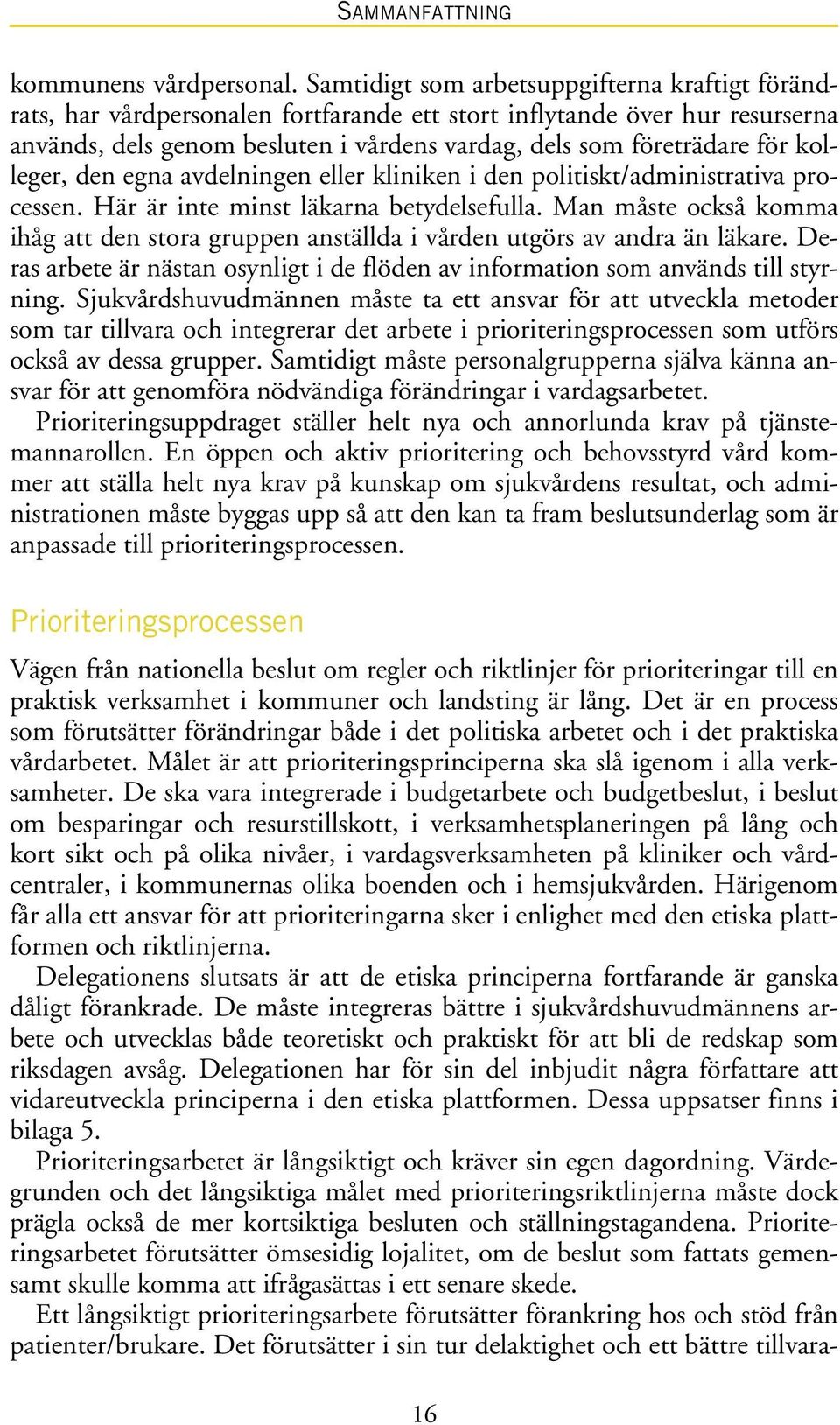 SAMMANFATTNING

kommunens vårdpersonal. Samtidigt som arbetsuppgifterna kraftigt förändrats, har vårdpersonalen fortfarande ett stort inflytande över hur resurserna används, dels genom besluten i vårdens vardag, dels som företrädare för kolleger, den egna avdelningen eller kliniken i den politiskt/administrativa processen. Här är inte minst läkarna betydelsefulla. Man måste också komma ihåg att den stora gruppen anställda i vården utgörs av andra än läkare. Deras arbete är nästan osynligt i de flöden av information som används till styrning. Sjukvårdshuvudmännen måste ta ett ansvar för att utveckla metoder som tar tillvara och integrerar det arbete i prioriteringsprocessen som utförs också av dessa grupper. Samtidigt måste personalgrupperna själva känna ansvar för att genomföra nödvändiga förändringar i vardagsarbetet.
Prioriteringsuppdraget ställer helt nya och annorlunda krav på tjänstemannarollen. En öppen och aktiv prioritering och behovsstyrd vård kommer att ställa helt nya krav på kunskap om sjukvårdens resultat, och administrationen måste byggas upp så att den kan ta fram beslutsunderlag som är anpassade till prioriteringsprocessen.

Prioriteringsprocessen

Vägen från nationella beslut om regler och riktlinjer för prioriteringar till en praktisk verksamhet i kommuner och landsting är lång. Det är en process som förutsätter förändringar både i det politiska arbetet och i det praktiska vårdarbetet. Målet är att prioriteringsprinciperna ska slå igenom i alla verksamheter. De ska vara integrerade i budgetarbete och budgetbeslut, i beslut om besparingar och resurstillskott, i verksamhetsplaneringen på lång och kort sikt och på olika nivåer, i vardagsverksamheten på kliniker och vårdcentraler, i kommunernas olika boenden och i hemsjukvården. Härigenom får alla ett ansvar för att prioriteringarna sker i enlighet med den etiska plattformen och riktlinjerna.
Delegationens slutsats är att de etiska principerna fortfarande är ganska dåligt förankrade. De måste integreras bättre i sjukvårdshuvudmännens arbete och utvecklas både teoretiskt och praktiskt för att bli de redskap som riksdagen avsåg. Delegationen har för sin del inbjudit några författare att vidareutveckla principerna i den etiska plattformen. Dessa uppsatser finns i bilaga 5.
Prioriteringsarbetet är långsiktigt och kräver sin egen dagordning. Värdegrunden och det långsiktiga målet med prioriteringsriktlinjerna måste dock prägla också de mer kortsiktiga besluten och ställningstagandena. Prioriteringsarbetet förutsätter ömsesidig lojalitet, om de beslut som fattats gemensamt skulle komma att ifrågasättas i ett senare skede.
Ett långsiktigt prioriteringsarbete förutsätter förankring hos och stöd från patienter/brukare. Det förutsätter i sin tur delaktighet och ett bättre tillvara-

16